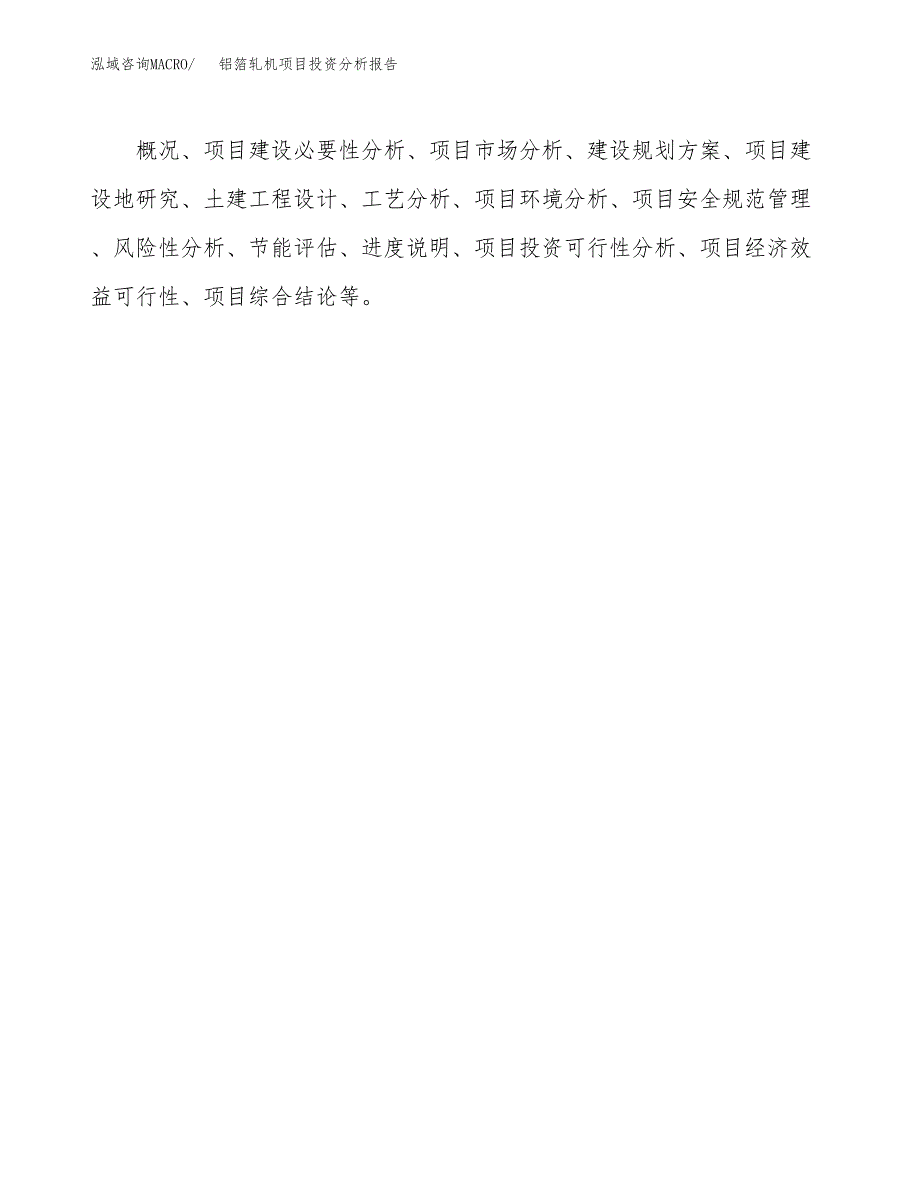 泓域咨询MACRO/　　铝箔轧机项目投资分析报告

概况、项目建设必要性分析、项目市场分析、建设规划方案、项目建设地研究、土建工程设计、工艺分析、项目环境分析、项目安全规范管理、风险性分析、节能评估、进度说明、项目投资可行性分析、项目经济效益可行性、项目综合结论等。